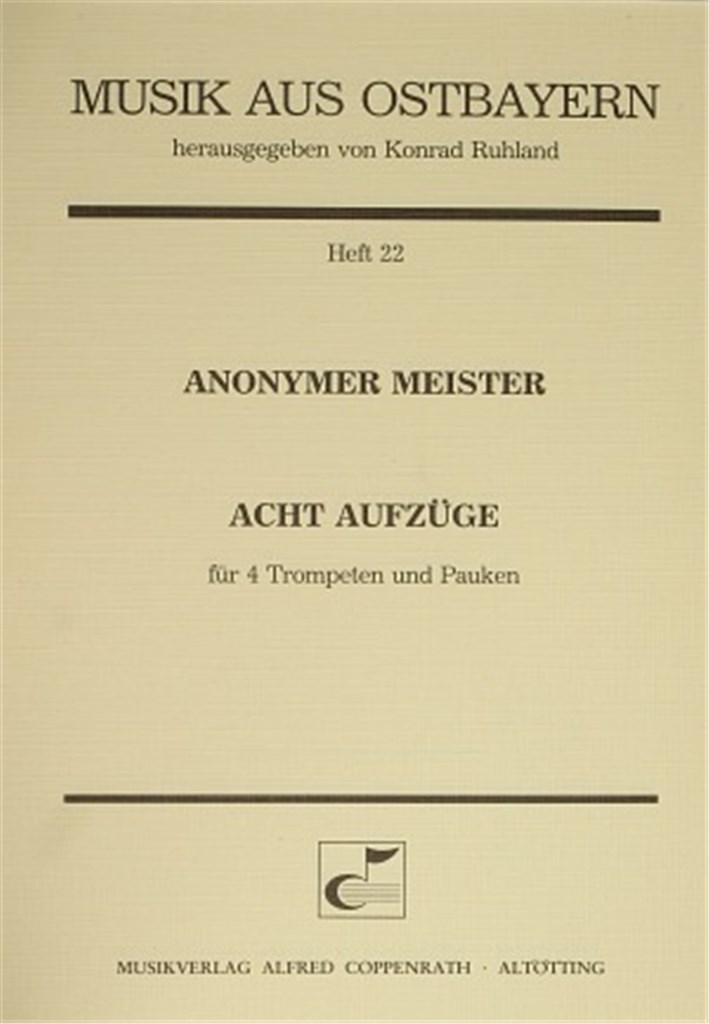 MUSIK AUS OSTBAYERN
herausgegeben von Konrad Ruhland

Heft 22

ANONYMER MEISTER

ACHT AUFZÜGE
für 4 Trompeten und Pauken

MUSIKVERLAG ALFRED COPPENRATH · ALTÖTTING